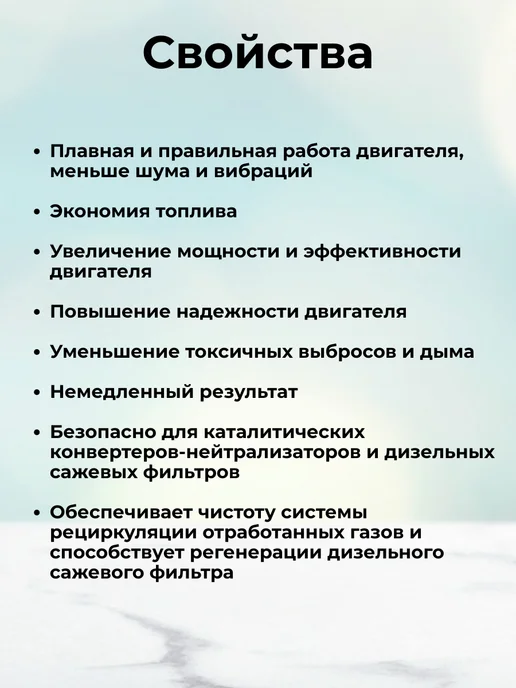 Свойства

• Плавная и правильная работа двигателя, меньше шума и вибраций

• Экономия топлива

• Увеличение мощности и эффективности двигателя

• Повышение надежности двигателя

• Уменьшение токсичных выбросов и дыма

• Немедленный результат

• Безопасно для каталитических конвертеров-нейтрализаторов и дизельных сажевых фильтров

• Обеспечивает чистоту системы рециркуляции отработанных газов и способствует регенерации дизельного сажевого фильтра